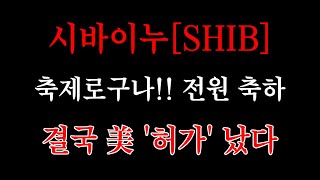 시바이누[SHIB]

축제로구나!! 전원 축하

결국 美 '허가' 났다